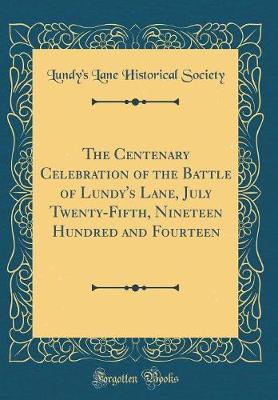 Lundy's Lane Historical Society

The Centenary Celebration of the Battle of Lundy's Lane, July Twenty-Fifth, Nineteen Hundred and Fourteen

Forgotten Books